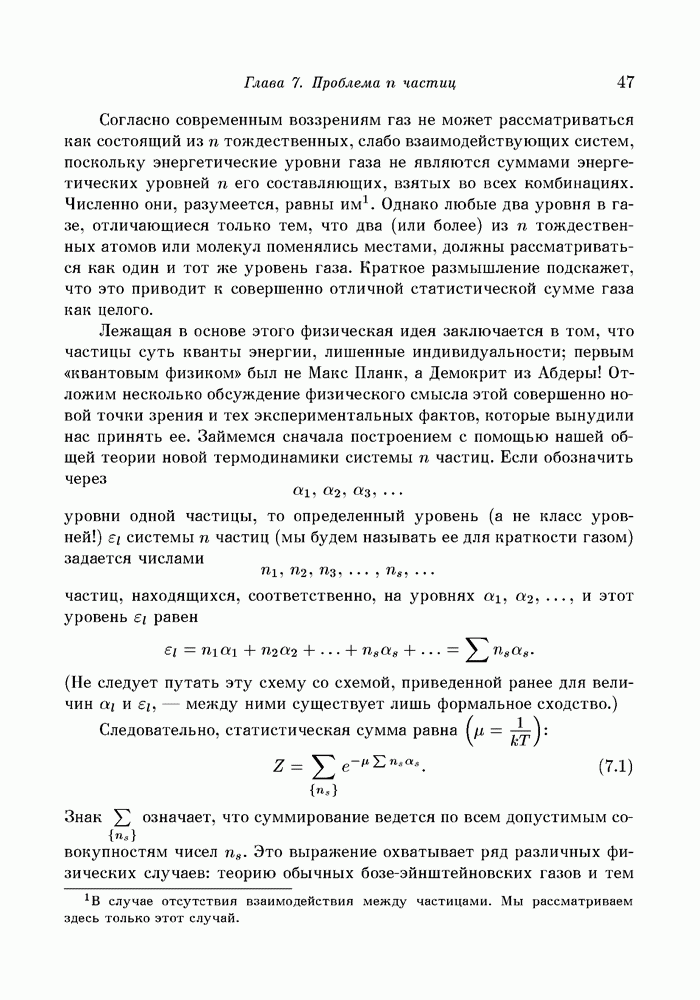 Глава 7. Проблема $n$ частиц 47

Согласно современным воззрениям газ не может рассматриваться как состоящий из $n$ тождественных, слабо взаимодействующих систем, поскольку энергетические уровни газа не являются суммами энергетических уровней $n$ его составляющих, взятых во всех комбинациях. Численно они, разумеется, равны им$^1$. Однако любые два уровня в газе, отличающиеся только тем, что два (или более) из $n$ тождественных атомов или молекул поменялись местами, должны рассматриваться как один и тот же уровень газа. Краткое размышление подскажет, что это приводит к совершенно отличной статистической сумме газа как целого.

Лежащая в основе этого физическая идея заключается в том, что частицы суть кванты энергии, лишенные индивидуальности; первым «квантовым физиком» был не Макс Планк, а Демокрит из Абдеры! Отложим несколько обсуждение физического смысла этой совершенно новой точки зрения и тех экспериментальных фактов, которые вынудили нас принять ее. Займемся сначала построением с помощью нашей общей теории новой термодинамики системы $n$ частиц. Если обозначить через

$\alpha_1, \alpha_2, \alpha_3, \ldots$

уровни одной частицы, то определенный уровень (а не класс уровней!) $\varepsilon_l$ системы $n$ частиц (мы будем называть ее для краткости газом) задается числами

$n_1, n_2, n_3, \ldots, n_s, \ldots$

частиц, находящихся, соответственно, на уровнях $\alpha_1, \alpha_2, \ldots$, и этот уровень $\varepsilon_l$ равен

$\varepsilon_l = n_1\alpha_1 + n_2\alpha_2 + \ldots + n_s\alpha_s + \ldots = \sum n_s\alpha_s.$

(Не следует путать эту схему со схемой, приведенной ранее для величин $\alpha_l$ и $\varepsilon_l$, — между ними существует лишь формальное сходство.)

Следовательно, статистическая сумма равна $\left(\mu = \frac{1}{kT}\right)$:

$Z = \sum_{\{n_s\}} e^{-\mu \sum n_s\alpha_s}.$ (7.1)

Знак $\sum_{\{n_s\}}$ означает, что суммирование ведется по всем допустимым совокупностям чисел $n_s$. Это выражение охватывает ряд различных физических случаев: теорию обычных бозе-эйнштейновских газов и тем

$^1$В случае отсутствия взаимодействия между частицами. Мы рассматриваем здесь только этот случай.